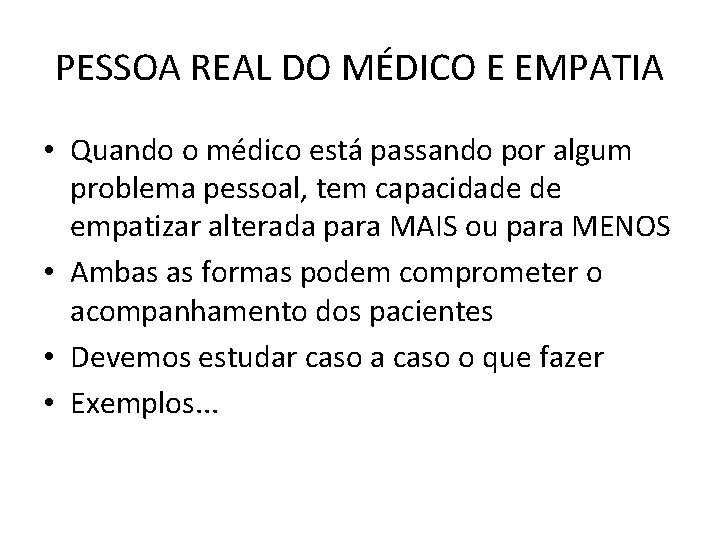 PESSOA REAL DO MÉDICO E EMPATIA

• Quando o médico está passando por algum problema pessoal, tem capacidade de empatizar alterada para MAIS ou para MENOS
• Ambas as formas podem comprometer o acompanhamento dos pacientes
• Devemos estudar caso a caso o que fazer
• Exemplos...